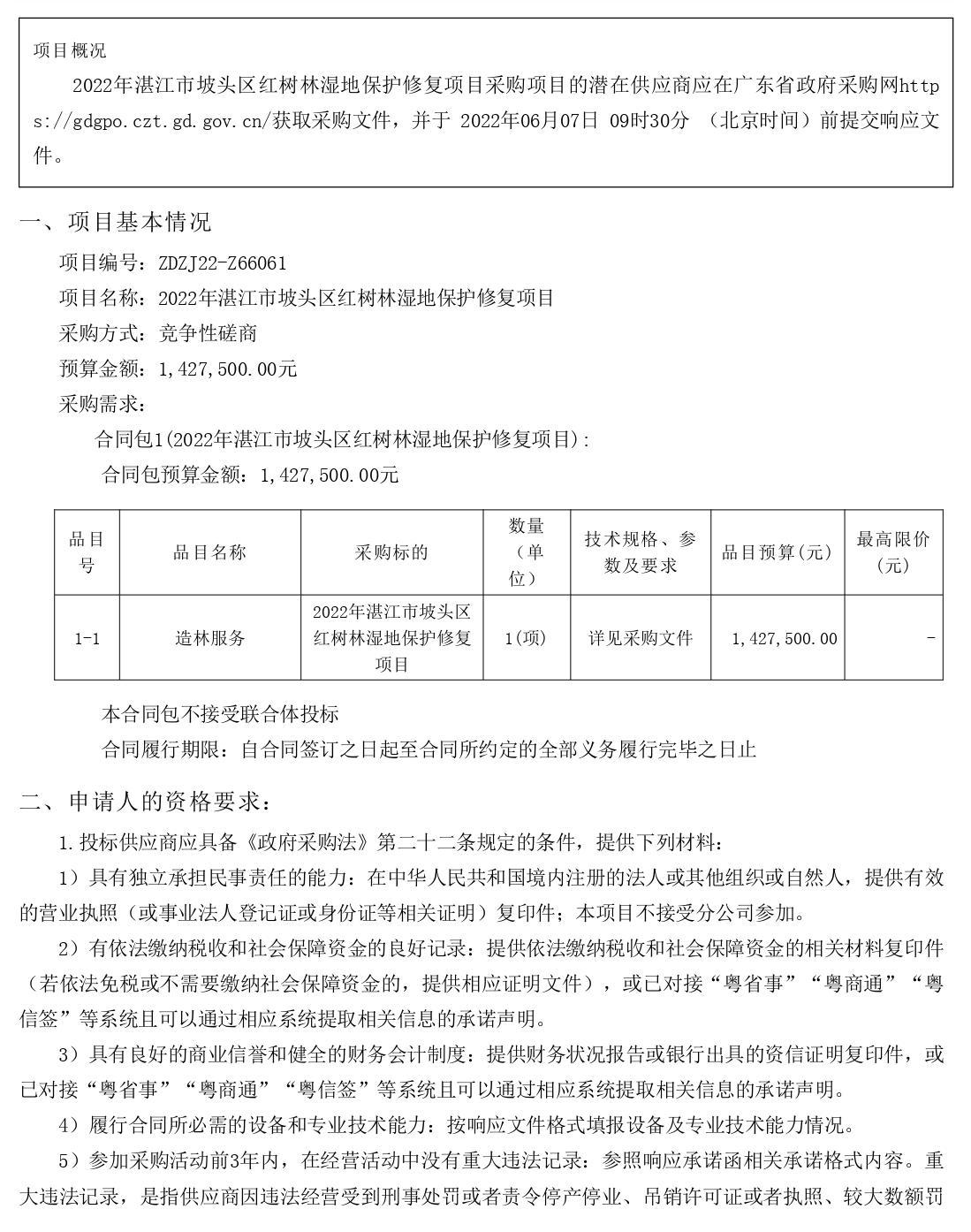 项目概况

2022年湛江市坡头区红树林湿地保护修复项目采购项目的潜在供应商应在广东省政府采购网https://gdgpo.czt.gd.gov.cn/获取采购文件，并于 2022年06月07日 09时30分 （北京时间）前提交响应文件。

一、项目基本情况

项目编号：ZDZJ22-Z66061

项目名称：2022年湛江市坡头区红树林湿地保护修复项目

采购方式：竞争性磋商

预算金额：1,427,500.00元

采购需求：

合同包1(2022年湛江市坡头区红树林湿地保护修复项目)：

合同包预算金额：1,427,500.00元

| 品目号 | 品目名称 | 采购标的 | 数量（单位） | 技术规格、参数及要求 | 品目预算(元) | 最高限价(元) |
|---|---|---|---|---|---|---|
| 1-1 | 造林服务 | 2022年湛江市坡头区红树林湿地保护修复项目 | 1(项) | 详见采购文件 | 1,427,500.00 | - |

本合同包不接受联合体投标

合同履行期限：自合同签订之日起至合同所约定的全部义务履行完毕之日止

二、申请人的资格要求：

1.投标供应商应具备《政府采购法》第二十二条规定的条件，提供下列材料：

1）具有独立承担民事责任的能力：在中华人民共和国境内注册的法人或其他组织或自然人，提供有效的营业执照（或事业法人登记证或身份证等相关证明）复印件；本项目不接受分公司参加。

2）有依法缴纳税收和社会保障资金的良好记录：提供依法缴纳税收和社会保障资金的相关材料复印件（若依法免税或不需要缴纳社会保障资金的，提供相应证明文件），或已对接“粤省事”“粤商通”“粤信签”等系统且可以通过相应系统提取相关信息的承诺声明。

3）具有良好的商业信誉和健全的财务会计制度：提供财务状况报告或银行出具的资信证明复印件，或已对接“粤省事”“粤商通”“粤信签”等系统且可以通过相应系统提取相关信息的承诺声明。

4）履行合同所必需的设备和专业技术能力：按响应文件格式填报设备及专业技术能力情况。

5）参加采购活动前3年内，在经营活动中没有重大违法记录：参照响应承诺函相关承诺格式内容。重大违法记录，是指供应商因违法经营受到刑事处罚或者责令停产停业、吊销许可证或者执照、较大数额罚